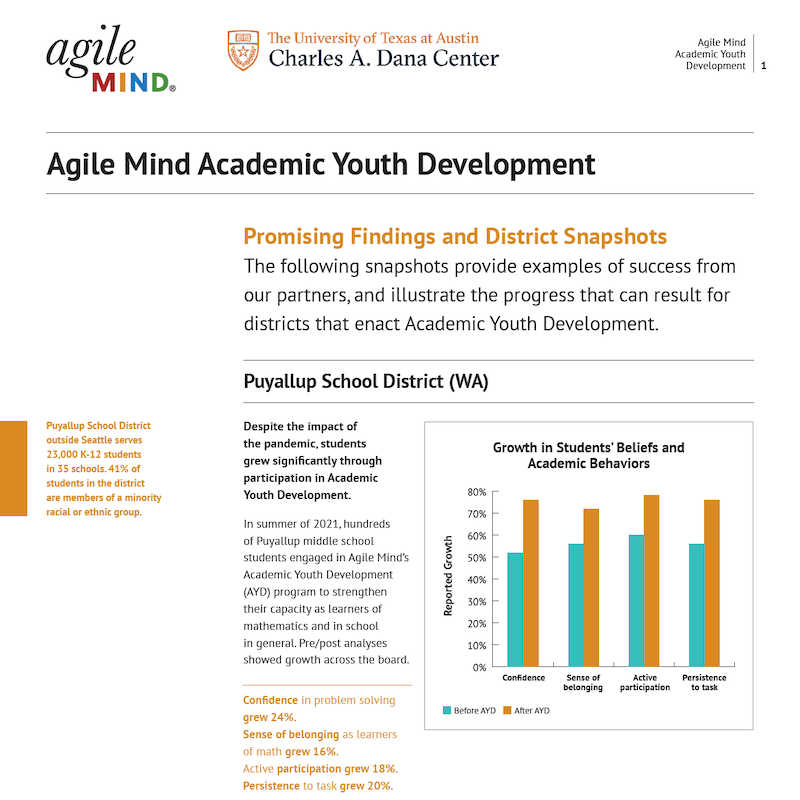 agile MIND®

The University of Texas at Austin
Charles A. Dana Center

Agile Mind Academic Youth Development | 1

Agile Mind Academic Youth Development

Promising Findings and District Snapshots

The following snapshots provide examples of success from our partners, and illustrate the progress that can result for districts that enact Academic Youth Development.

Puyallup School District (WA)

Puyallup School District outside Seattle serves 23,000 K-12 students in 35 schools. 41% of students in the district are members of a minority racial or ethnic group.

Despite the impact of the pandemic, students grew significantly through participation in Academic Youth Development.

In summer of 2021, hundreds of Puyallup middle school students engaged in Agile Mind's Academic Youth Development (AYD) program to strengthen their capacity as learners of mathematics and in school in general. Pre/post analyses showed growth across the board.

Confidence in problem solving grew 24%.
Sense of belonging as learners of math grew 16%.
Active participation grew 18%.
Persistence to task grew 20%.

Growth in Students' Beliefs and Academic Behaviors

Reported Growth

80%
70%
60%
50%
40%
30%
20%
10%
0%

Confidence
Sense of belonging
Active participation
Persistence to task

Before AYD
After AYD